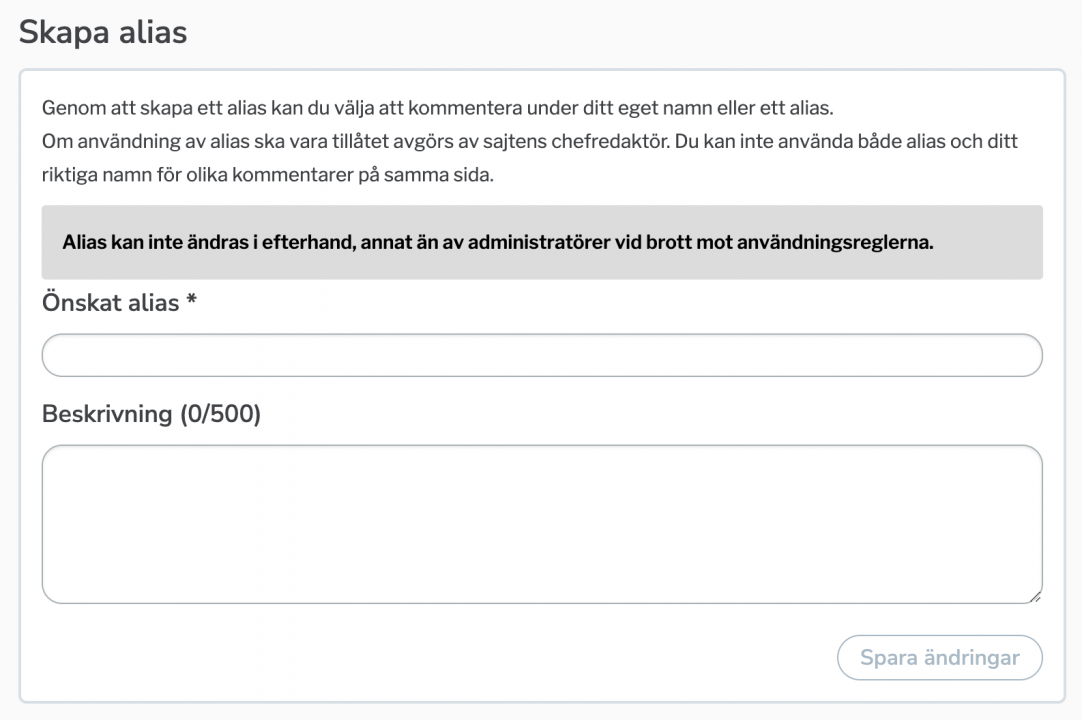 Skapa alias

Genom att skapa ett alias kan du välja att kommentera under ditt eget namn eller ett alias.
Om användning av alias ska vara tillåtet avgörs av sajtens chefredaktör. Du kan inte använda både alias och ditt riktiga namn för olika kommentarer på samma sida.

Alias kan inte ändras i efterhand, annat än av administratörer vid brott mot användningsreglerna.

Önskat alias *

Beskrivning (0/500)

Spara ändringar